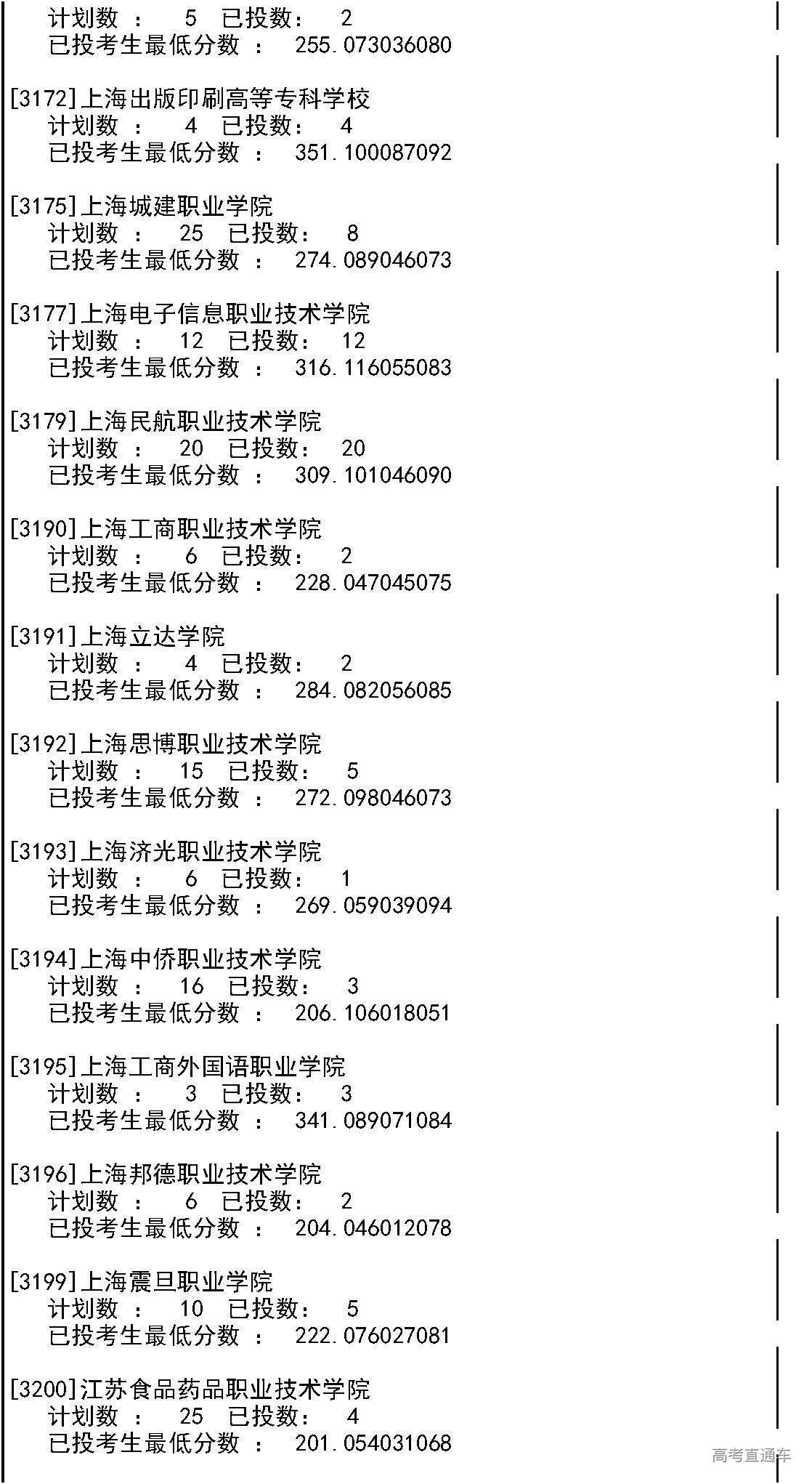 计划数 ： 5 已投数： 2
已投考生最低分数 ： 255.073036080

[3172]上海出版印刷高等专科学校
计划数 ： 4 已投数： 4
已投考生最低分数 ： 351.100087092

[3175]上海城建职业学院
计划数 ： 25 已投数： 8
已投考生最低分数 ： 274.089046073

[3177]上海电子信息职业技术学院
计划数 ： 12 已投数： 12
已投考生最低分数 ： 316.116055083

[3179]上海民航职业技术学院
计划数 ： 20 已投数： 20
已投考生最低分数 ： 309.101046090

[3190]上海工商职业技术学院
计划数 ： 6 已投数： 2
已投考生最低分数 ： 228.047045075

[3191]上海立达学院
计划数 ： 4 已投数： 2
已投考生最低分数 ： 284.082056085

[3192]上海思博职业技术学院
计划数 ： 15 已投数： 5
已投考生最低分数 ： 272.098046073

[3193]上海济光职业技术学院
计划数 ： 6 已投数： 1
已投考生最低分数 ： 269.059039094

[3194]上海中侨职业技术学院
计划数 ： 16 已投数： 3
已投考生最低分数 ： 206.106018051

[3195]上海工商外国语职业学院
计划数 ： 3 已投数： 3
已投考生最低分数 ： 341.089071084

[3196]上海邦德职业技术学院
计划数 ： 6 已投数： 2
已投考生最低分数 ： 204.046012078

[3199]上海震旦职业学院
计划数 ： 10 已投数： 5
已投考生最低分数 ： 222.076027081

[3200]江苏食品药品职业技术学院
计划数 ： 25 已投数： 4
已投考生最低分数 ： 201.054031068

高考直通车